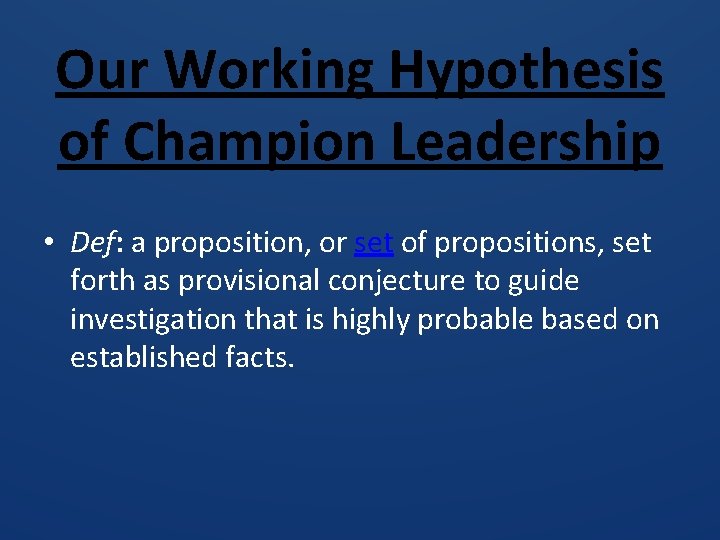 Our Working Hypothesis of Champion Leadership

• Def: a proposition, or set of propositions, set forth as provisional conjecture to guide investigation that is highly probable based on established facts.